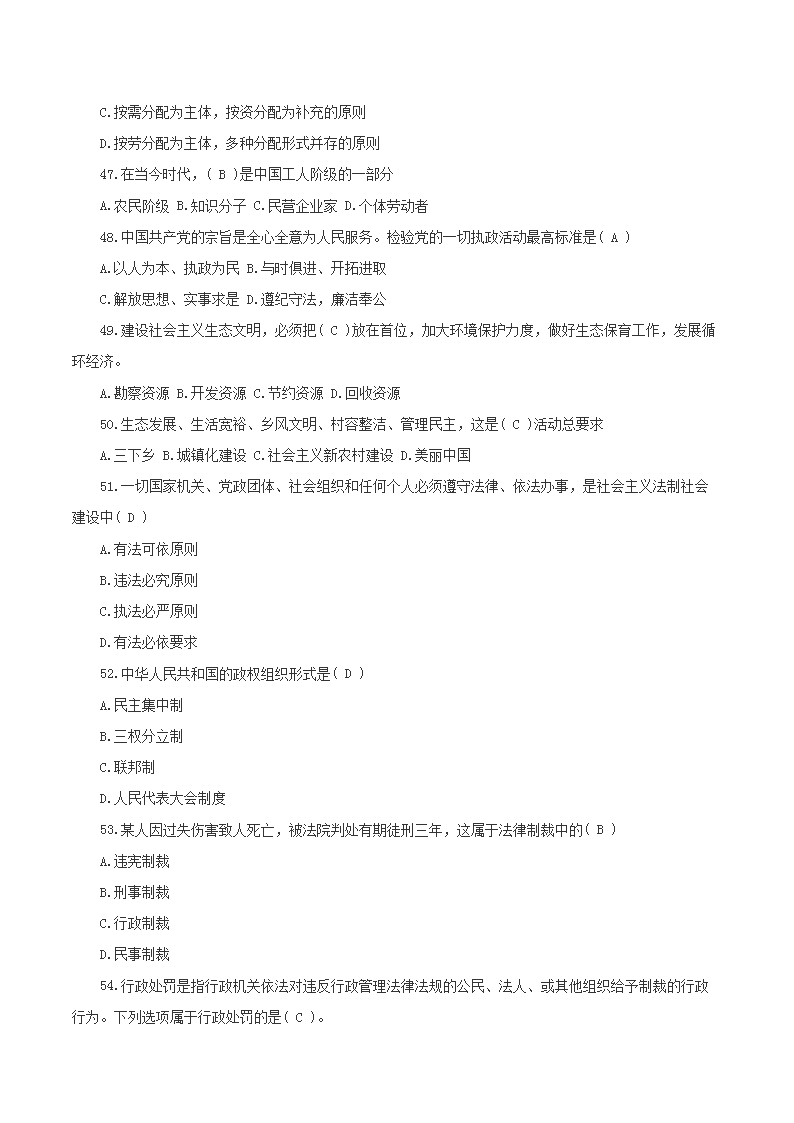 C.按需分配为主体，按资分配为补充的原则

D.按劳分配为主体，多种分配形式并存的原则

47.在当今时代，( B )是中国工人阶级的一部分

A.农民阶级 B.知识分子 C.民营企业家 D.个体劳动者

48.中国共产党的宗旨是全心全意为人民服务。检验党的一切执政活动最高标准是( A )

A.以人为本、执政为民 B.与时俱进、开拓进取

C.解放思想、实事求是 D.遵纪守法，廉洁奉公

49.建设社会主义生态文明，必须把( C )放在首位，加大环境保护力度，做好生态保育工作，发展循环经济。

A.勘察资源 B.开发资源 C.节约资源 D.回收资源

50.生态发展、生活宽裕、乡风文明、村容整洁、管理民主，这是( C )活动总要求

A.三下乡 B.城镇化建设 C.社会主义新农村建设 D.美丽中国

51.一切国家机关、党政团体、社会组织和任何个人必须遵守法律、依法办事，是社会主义法制社会建设中( D )

A.有法可依原则

B.违法必究原则

C.执法必严原则

D.有法必依要求

52.中华人民共和国的政权组织形式是( D )

A.民主集中制

B.三权分立制

C.联邦制

D.人民代表大会制度

53.某人因过失伤害致人死亡，被法院判处有期徒刑三年，这属于法律制裁中的( B )

A.违宪制裁

B.刑事制裁

C.行政制裁

D.民事制裁

54.行政处罚是指行政机关依法对违反行政管理法律法规的公民、法人、或其他组织给予制裁的行政行为。下列选项属于行政处罚的是( C )。